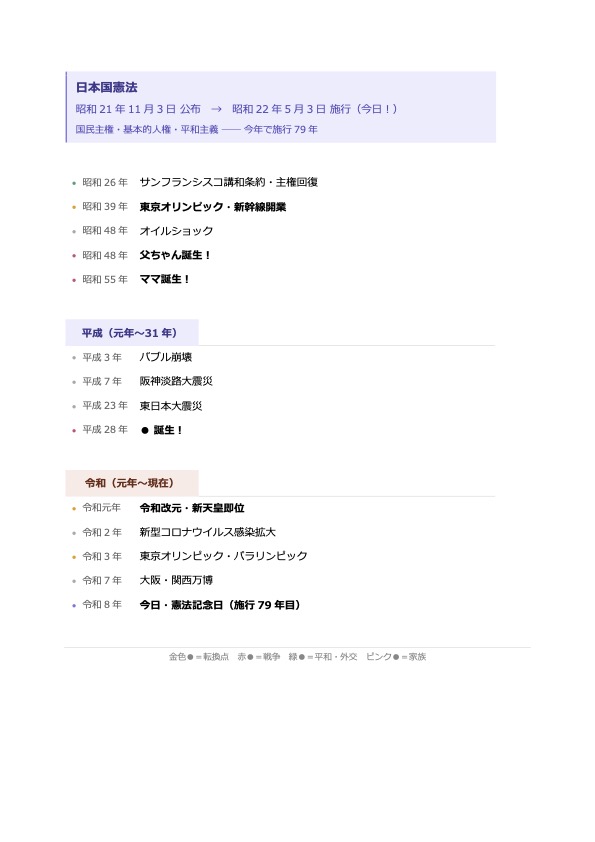 日本国憲法
昭和21年11月3日 公布 → 昭和22年5月3日 施行（今日！）
国民主権・基本的人権・平和主義 —— 今年で施行79年

• 昭和26年 サンフランシスコ講和条約・主権回復
• 昭和39年 東京オリンピック・新幹線開業
• 昭和48年 オイルショック
• 昭和48年 父ちゃん誕生！
• 昭和55年 ママ誕生！

平成（元年〜31年）
• 平成3年 バブル崩壊
• 平成7年 阪神淡路大震災
• 平成23年 東日本大震災
• 平成28年 ● 誕生！

令和（元年〜現在）
• 令和元年 令和改元・新天皇即位
• 令和2年 新型コロナウイルス感染拡大
• 令和3年 東京オリンピック・パラリンピック
• 令和7年 大阪・関西万博
• 令和8年 今日・憲法記念日（施行79年目）

金色●＝転換点 赤●＝戦争 緑●＝平和・外交 ピンク●＝家族